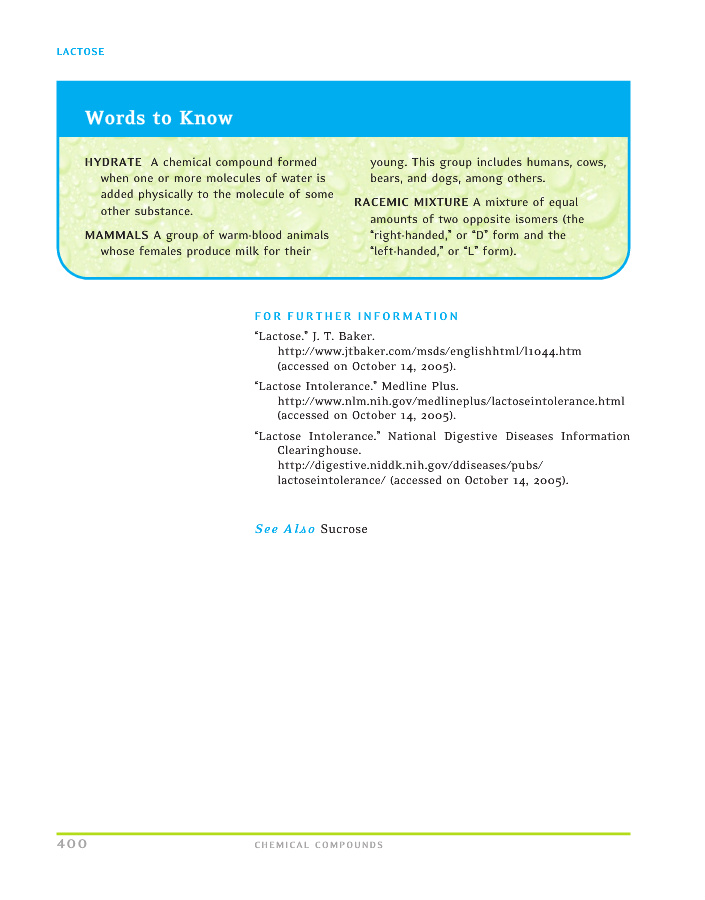 LACTOSE

Words to Know

HYDRATE A chemical compound formed when one or more molecules of water is added physically to the molecule of some other substance.

MAMMALS A group of warm-blood animals whose females produce milk for their young. This group includes humans, cows, bears, and dogs, among others.

RACEMIC MIXTURE A mixture of equal amounts of two opposite isomers (the "right-handed," or "D" form and the "left-handed," or "L" form).

FOR FURTHER INFORMATION

"Lactose." J. T. Baker. http://www.jtbaker.com/msds/englishhtml/l1044.htm (accessed on October 14, 2005).

"Lactose Intolerance." Medline Plus. http://www.nlm.nih.gov/medlineplus/lactoseintolerance.html (accessed on October 14, 2005).

"Lactose Intolerance." National Digestive Diseases Information Clearinghouse. http://digestive.niddk.nih.gov/ddiseases/pubs/lactoseintolerance/ (accessed on October 14, 2005).

See Also Sucrose

400 CHEMICAL COMPOUNDS